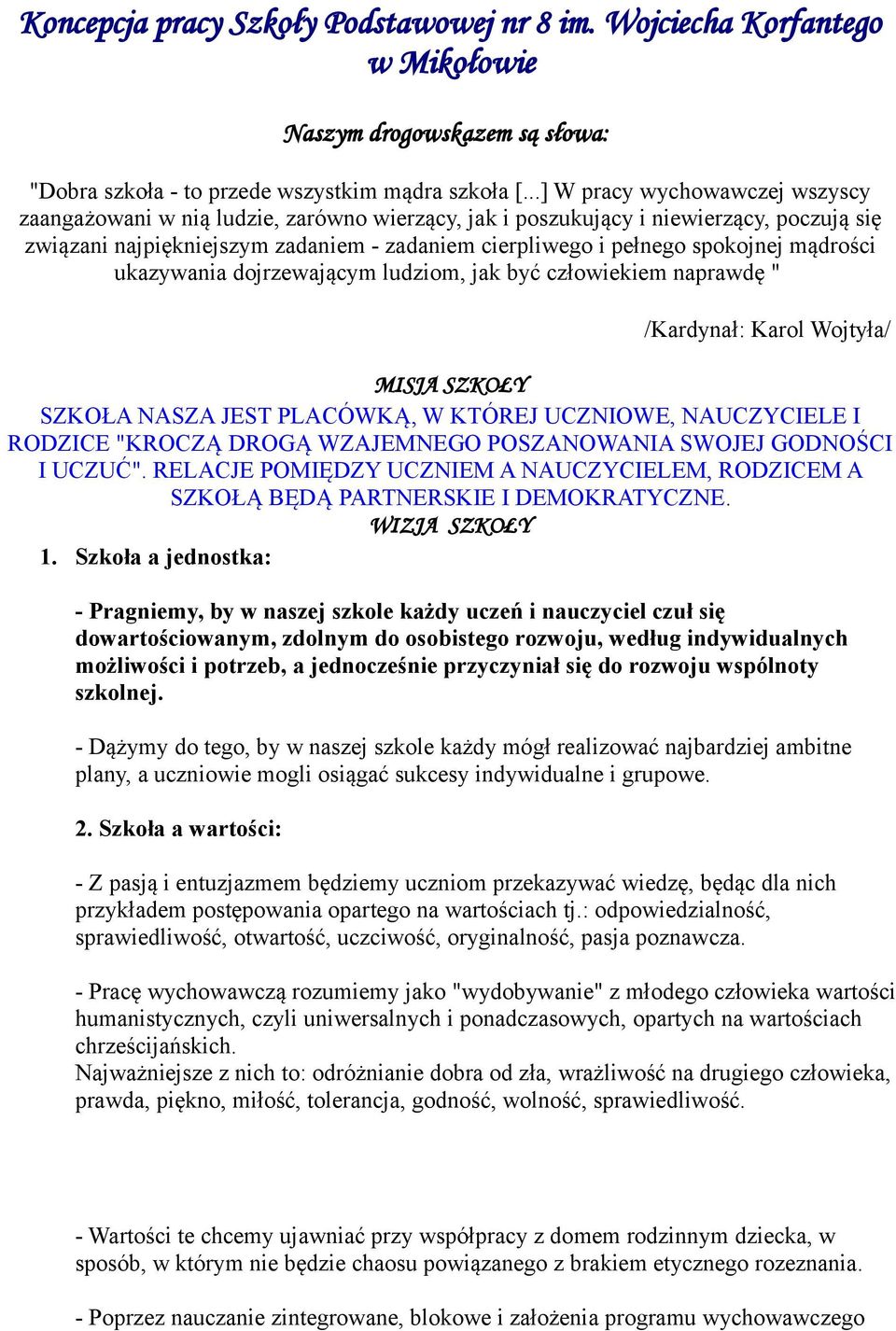 Koncepcja pracy Szkoły Podstawowej nr 8 im. Wojciecha Korfantego w Mikołowie

Naszym drogowskazem są słowa:

"Dobra szkoła - to przede wszystkim mądra szkoła [...] W pracy wychowawczej wszyscy zaangażowani w nią ludzie, zarówno wierzący, jak i poszukujący i niewierzący, poczują się związani najpiękniejszym zadaniem - zadaniem cierpliwego i pełnego spokojnej mądrości ukazywania dojrzewającym ludziom, jak być człowiekiem naprawdę "

/Kardynał: Karol Wojtyła/

MISJA SZKOŁY

SZKOŁA NASZA JEST PLACÓWKĄ, W KTÓREJ UCZNIOWE, NAUCZYCIELE I RODZICE "KROCZĄ DROGĄ WZAJEMNEGO POSZANOWANIA SWOJEJ GODNOŚCI I UCZUĆ". RELACJE POMIĘDZY UCZNIEM A NAUCZYCIELEM, RODZICEM A SZKOŁĄ BĘDĄ PARTNERSKIE I DEMOKRATYCZNE.

WIZJA SZKOŁY

1. Szkoła a jednostka:

- Pragniemy, by w naszej szkole każdy uczeń i nauczyciel czuł się dowartościowanym, zdolnym do osobistego rozwoju, według indywidualnych możliwości i potrzeb, a jednocześnie przyczyniał się do rozwoju wspólnoty szkolnej.

- Dążymy do tego, by w naszej szkole każdy mógł realizować najbardziej ambitne plany, a uczniowie mogli osiągać sukcesy indywidualne i grupowe.

2. Szkoła a wartości:

- Z pasją i entuzjazmem będziemy uczniom przekazywać wiedzę, będąc dla nich przykładem postępowania opartego na wartościach tj.: odpowiedzialność, sprawiedliwość, otwartość, uczciwość, oryginalność, pasja poznawcza.

- Pracę wychowawczą rozumiemy jako "wydobywanie" z młodego człowieka wartości humanistycznych, czyli uniwersalnych i ponadczasowych, opartych na wartościach chrześcijańskich.
Najważniejsze z nich to: odróżnianie dobra od zła, wrażliwość na drugiego człowieka, prawda, piękno, miłość, tolerancja, godność, wolność, sprawiedliwość.

- Wartości te chcemy ujawniać przy współpracy z domem rodzinnym dziecka, w sposób, w którym nie będzie chaosu powiązanego z brakiem etycznego rozeznania.

- Poprzez nauczanie zintegrowane, blokowe i założenia programu wychowawczego